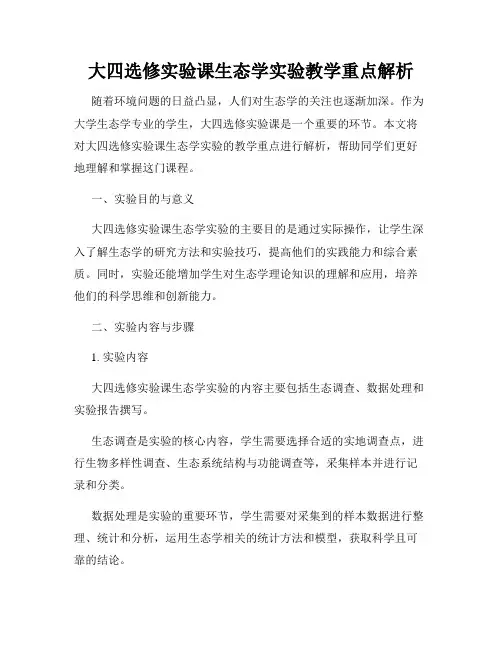 大四选修实验课生态学实验教学重点解析

随着环境问题的日益凸显，人们对生态学的关注也逐渐加深。作为大学生态学专业的学生，大四选修实验课是一个重要的环节。本文将对大四选修实验课生态学实验的教学重点进行解析，帮助同学们更好地理解和掌握这门课程。

一、实验目的与意义

大四选修实验课生态学实验的主要目的是通过实际操作，让学生深入了解生态学的研究方法和实验技巧，提高他们的实践能力和综合素质。同时，实验还能增加学生对生态学理论知识的理解和应用，培养他们的科学思维和创新能力。

二、实验内容与步骤

1. 实验内容

大四选修实验课生态学实验的内容主要包括生态调查、数据处理和实验报告撰写。

生态调查是实验的核心内容，学生需要选择合适的实地调查点，进行生物多样性调查、生态系统结构与功能调查等，采集样本并进行记录和分类。

数据处理是实验的重要环节，学生需要对采集到的样本数据进行整理、统计和分析，运用生态学相关的统计方法和模型，获取科学且可靠的结论。